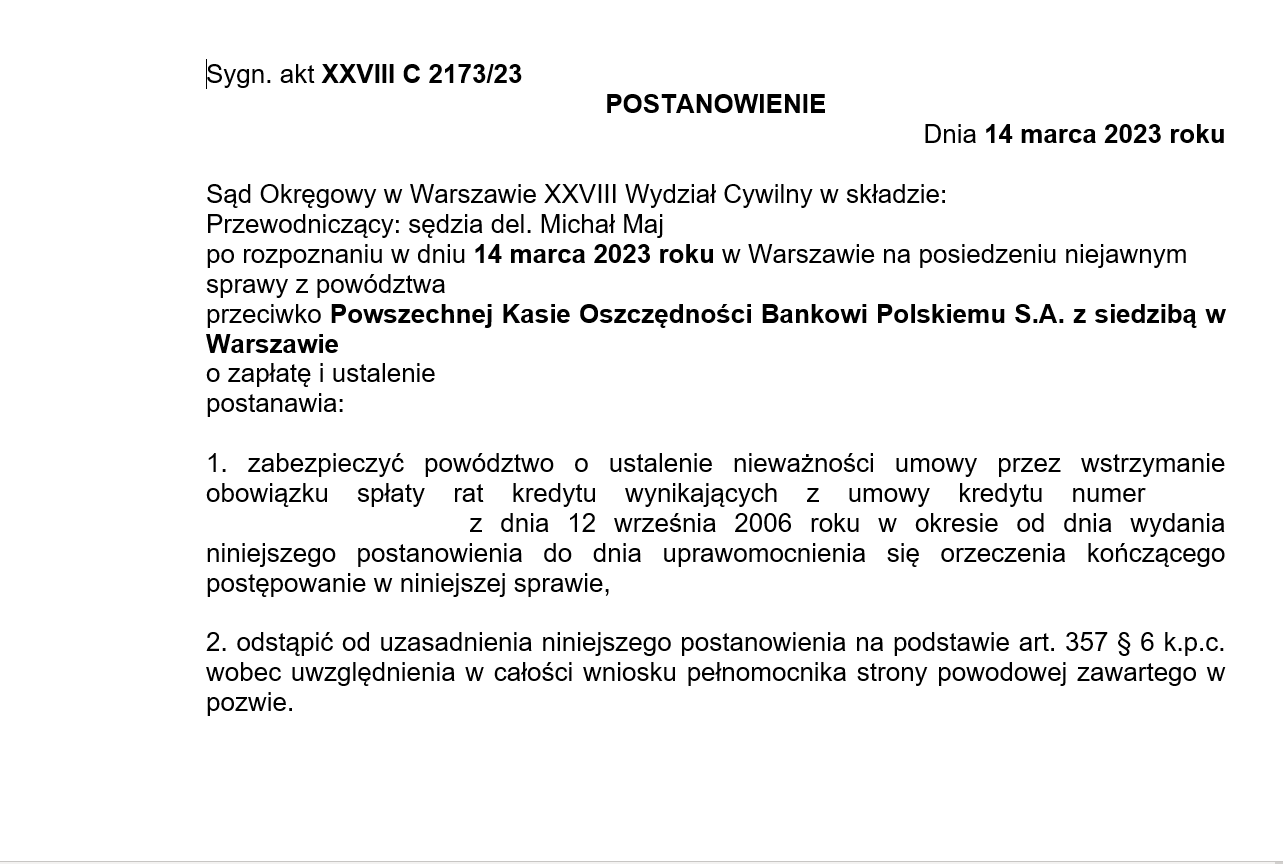 Sygn. akt XXVIII C 2173/23

POSTANOWIENIE

Dnia 14 marca 2023 roku

Sąd Okręgowy w Warszawie XXVIII Wydział Cywilny w składzie:
Przewodniczący: sędzia del. Michał Maj
po rozpoznaniu w dniu 14 marca 2023 roku w Warszawie na posiedzeniu niejawnym sprawy z powództwa
przeciwko Powszechnej Kasie Oszczędności Bankowi Polskiemu S.A. z siedzibą w Warszawie
o zapłatę i ustalenie
postanawia:

1. zabezpieczyć powództwo o ustalenie nieważności umowy przez wstrzymanie obowiązku spłaty rat kredytu wynikających z umowy kredytu numer z dnia 12 września 2006 roku w okresie od dnia wydania niniejszego postanowienia do dnia uprawomocnienia się orzeczenia kończącego postępowanie w niniejszej sprawie,

2. odstąpić od uzasadnienia niniejszego postanowienia na podstawie art. 357 § 6 k.p.c. wobec uwzględnienia w całości wniosku pełnomocnika strony powodowej zawartego w pozwie.